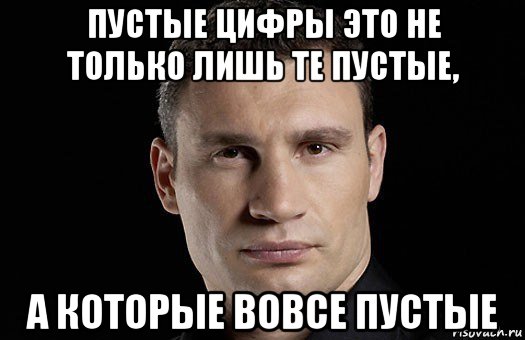 ПУСТЫЕ ЦИФРЫ ЭТО НЕ ТОЛЬКО ЛИШЬ ТЕ ПУСТЫЕ,

А КОТОРЫЕ ВОВСЕ ПУСТЫЕ

risovach.ru